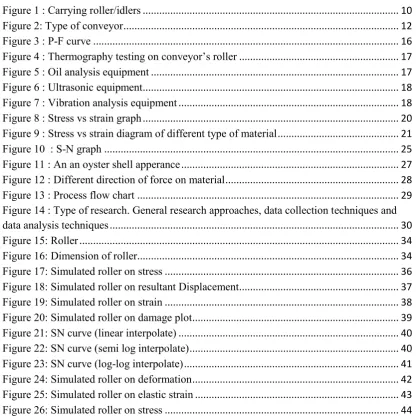 Figure 1 : Carrying roller/idlers 10
Figure 2: Type of conveyor 12
Figure 3 : P-F curve 16
Figure 4 : Thermography testing on conveyor's roller 17
Figure 5 : Oil analysis equipment 17
Figure 6 : Ultrasonic equipment 18
Figure 7 : Vibration analysis equipment 18
Figure 8 : Stress vs strain graph 20
Figure 9 : Stress vs strain diagram of different type of material 21
Figure 10 : S-N graph 25
Figure 11 : An an oyster shell apperance 27
Figure 12 : Different direction of force on material 28
Figure 13 : Process flow chart 29
Figure 14 : Type of research. General research approaches, data collection techniques and data analysis techniques 30
Figure 15: Roller 34
Figure 16: Dimension of roller 34
Figure 17: Simulated roller on stress 36
Figure 18: Simulated roller on resultant Displacement 37
Figure 19: Simulated roller on strain 38
Figure 20: Simulated roller on damage plot 39
Figure 21: SN curve (linear interpolate) 40
Figure 22: SN curve (semi log interpolate) 40
Figure 23: SN curve (log-log interpolate) 41
Figure 24: Simulated roller on deformation 42
Figure 25: Simulated roller on elastic strain 43
Figure 26: Simulated roller on stress 44